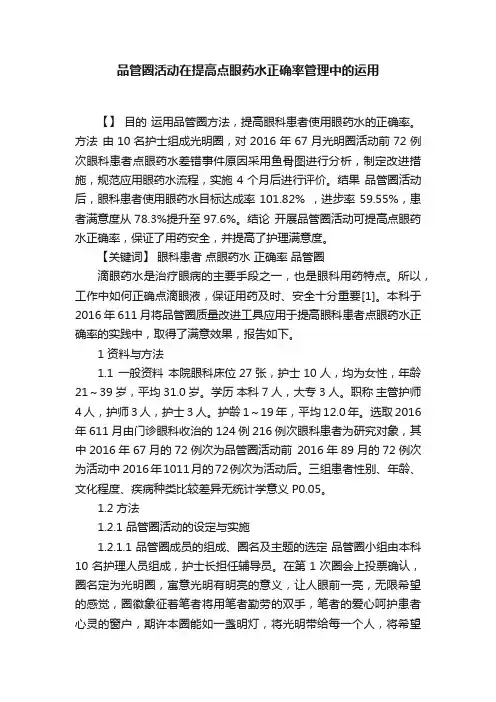 品管圈活动在提高点眼药水正确率管理中的运用

【】 目的 运用品管圈方法，提高眼科患者使用眼药水的正确率。方法 由 10 名护士组成光明圈，对 2016 年 67 月光明圈活动前 72 例次眼科患者点眼药水差错事件原因采用鱼骨图进行分析，制定改进措施，规范应用眼药水流程，实施 4 个月后进行评价。结果 品管圈活动后，眼科患者使用眼药水目标达成率 101.82% ，进步率 59.55%，患者满意度从 78.3%提升至 97.6%。结论 开展品管圈活动可提高点眼药水正确率，保证了用药安全，并提高了护理满意度。

【关键词】 眼科患者 点眼药水 正确率 品管圈

滴眼药水是治疗眼病的主要手段之一，也是眼科用药特点。所以，工作中如何正确点滴眼液，保证用药及时、安全十分重要[1]。本科于 2016 年 611 月将品管圈质量改进工具应用于提高眼科患者点眼药水正确率的实践中，取得了满意效果，报告如下。

1 资料与方法

1.1 一般资料 本院眼科床位 27 张，护士 10 人，均为女性，年龄 21～39 岁，平均 31.0 岁。学历 本科 7 人，大专 3 人。职称 主管护师 4 人，护师 3 人，护士 3 人。护龄 1～19 年，平均 12.0 年。选取 2016 年 611 月由门诊眼科收治的 124 例 216 例次眼科患者为研究对象，其中 2016 年 67 月的 72 例次为品管圈活动前 2016 年 89 月的 72 例次为活动中 2016 年 1011 月的 72 例次为活动后。三组患者性别、年龄、文化程度、疾病种类比较差异无统计学意义 P0.05。

1.2 方法

1.2.1 品管圈活动的设定与实施

1.2.1.1 品管圈成员的组成、圈名及主题的选定 品管圈小组由本科 10 名护理人员组成，护士长担任辅导员。在第 1 次圈会上投票确认，圈名定为光明圈，寓意光明有明亮的意义，让人眼前一亮，无限希望的感觉，圈徽象征着笔者将用笔者勤劳的双手，笔者的爱心呵护患者心灵的窗户，期许本圈能如一盏明灯，将光明带给每一个人，将希望